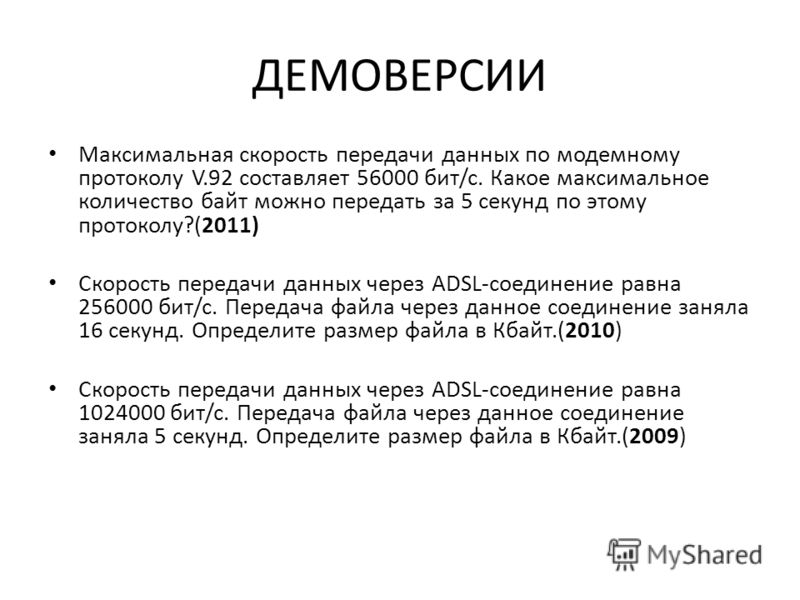 ДЕМОВЕРСИИ

• Максимальная скорость передачи данных по модемному протоколу V.92 составляет 56000 бит/с. Какое максимальное количество байт можно передать за 5 секунд по этому протоколу?(2011)

• Скорость передачи данных через ADSL-соединение равна 256000 бит/с. Передача файла через данное соединение заняла 16 секунд. Определите размер файла в Кбайт.(2010)

• Скорость передачи данных через ADSL-соединение равна 1024000 бит/с. Передача файла через данное соединение заняла 5 секунд. Определите размер файла в Кбайт.(2009)

MyShared